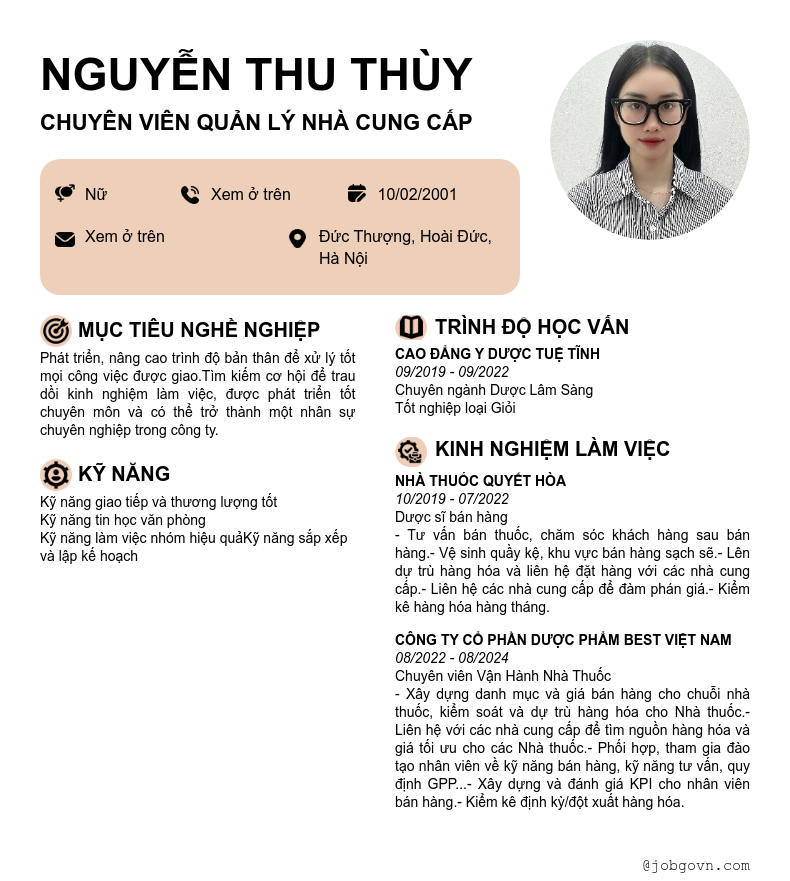 NGUYỄN THU THÙY

CHUYÊN VIÊN QUẢN LÝ NHÀ CUNG CẤP

Nữ

Xem ở trên

10/02/2001

Xem ở trên

Đức Thượng, Hoài Đức, Hà Nội

MỤC TIÊU NGHỀ NGHIỆP

Phát triển, nâng cao trình độ bản thân để xử lý tốt mọi công việc được giao.Tìm kiếm cơ hội để trau dồi kinh nghiệm làm việc, được phát triển tốt chuyên môn và có thể trở thành một nhân sự chuyên nghiệp trong công ty.

KỸ NĂNG

Kỹ năng giao tiếp và thương lượng tốt
Kỹ năng tin học văn phòng
Kỹ năng làm việc nhóm hiệu quảKỹ năng sắp xếp và lập kế hoạch

TRÌNH ĐỘ HỌC VẤN

CAO ĐẲNG Y DƯỢC TUỆ TĨNH
09/2019 - 09/2022
Chuyên ngành Dược Lâm Sàng
Tốt nghiệp loại Giỏi

KINH NGHIỆM LÀM VIỆC

NHÀ THUỐC QUYẾT HÒA
10/2019 - 07/2022
Dược sĩ bán hàng
- Tư vấn bán thuốc, chăm sóc khách hàng sau bán hàng.- Vệ sinh quầy kệ, khu vực bán hàng sạch sẽ.- Lên dự trù hàng hóa và liên hệ đặt hàng với các nhà cung cấp.- Liên hệ các nhà cung cấp để đàm phán giá.- Kiểm kê hàng hóa hàng tháng.

CÔNG TY CỔ PHẦN DƯỢC PHẨM BEST VIỆT NAM
08/2022 - 08/2024
Chuyên viên Vận Hành Nhà Thuốc
- Xây dựng danh mục và giá bán hàng cho chuỗi nhà thuốc, kiểm soát và dự trù hàng hóa cho Nhà thuốc.- Liên hệ với các nhà cung cấp để tìm nguồn hàng hóa và giá tối ưu cho các Nhà thuốc.- Phối hợp, tham gia đào tạo nhân viên về kỹ năng bán hàng, kỹ năng tư vấn, quy định GPP...- Xây dựng và đánh giá KPI cho nhân viên bán hàng.- Kiểm kê định kỳ/đột xuất hàng hóa.

@jobgovn.com